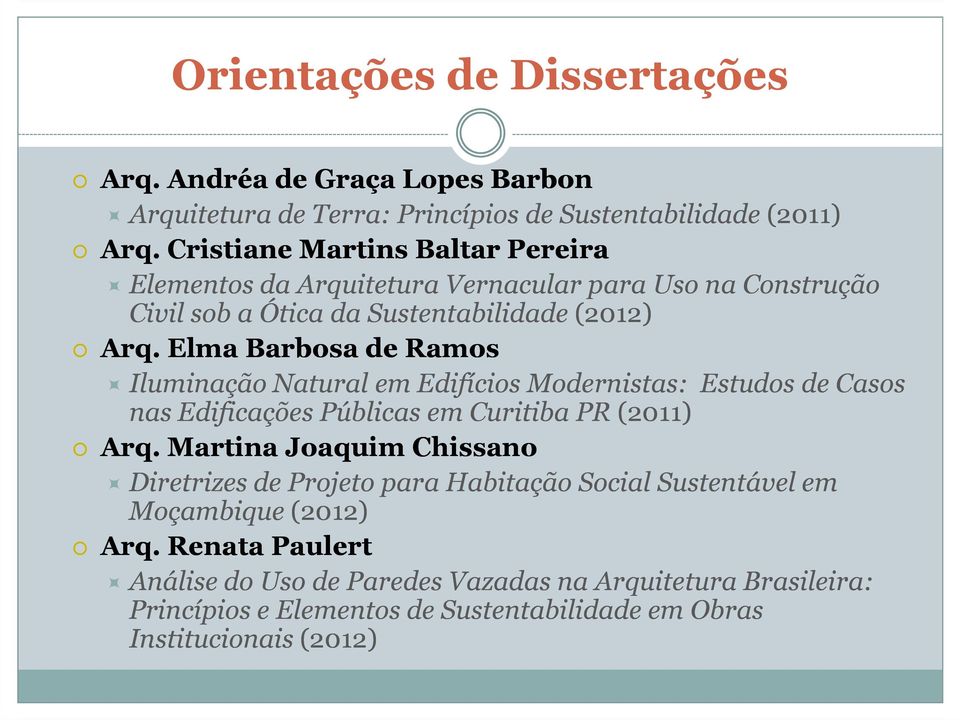 Orientações de Dissertações

Arq. Andréa de Graça Lopes Barbon

Arquitetura de Terra: Princípios de Sustentabilidade (2011)

Arq. Cristiane Martins Baltar Pereira

Elementos da Arquitetura Vernacular para Uso na Construção Civil sob a Ótica da Sustentabilidade (2012)

Arq. Elma Barbosa de Ramos

Iluminação Natural em Edifícios Modernistas: Estudos de Casos nas Edificações Públicas em Curitiba PR (2011)

Arq. Martina Joaquim Chissano

Diretrizes de Projeto para Habitação Social Sustentável em Moçambique (2012)

Arq. Renata Paulert

Análise do Uso de Paredes Vazadas na Arquitetura Brasileira: Princípios e Elementos de Sustentabilidade em Obras Institucionais (2012)